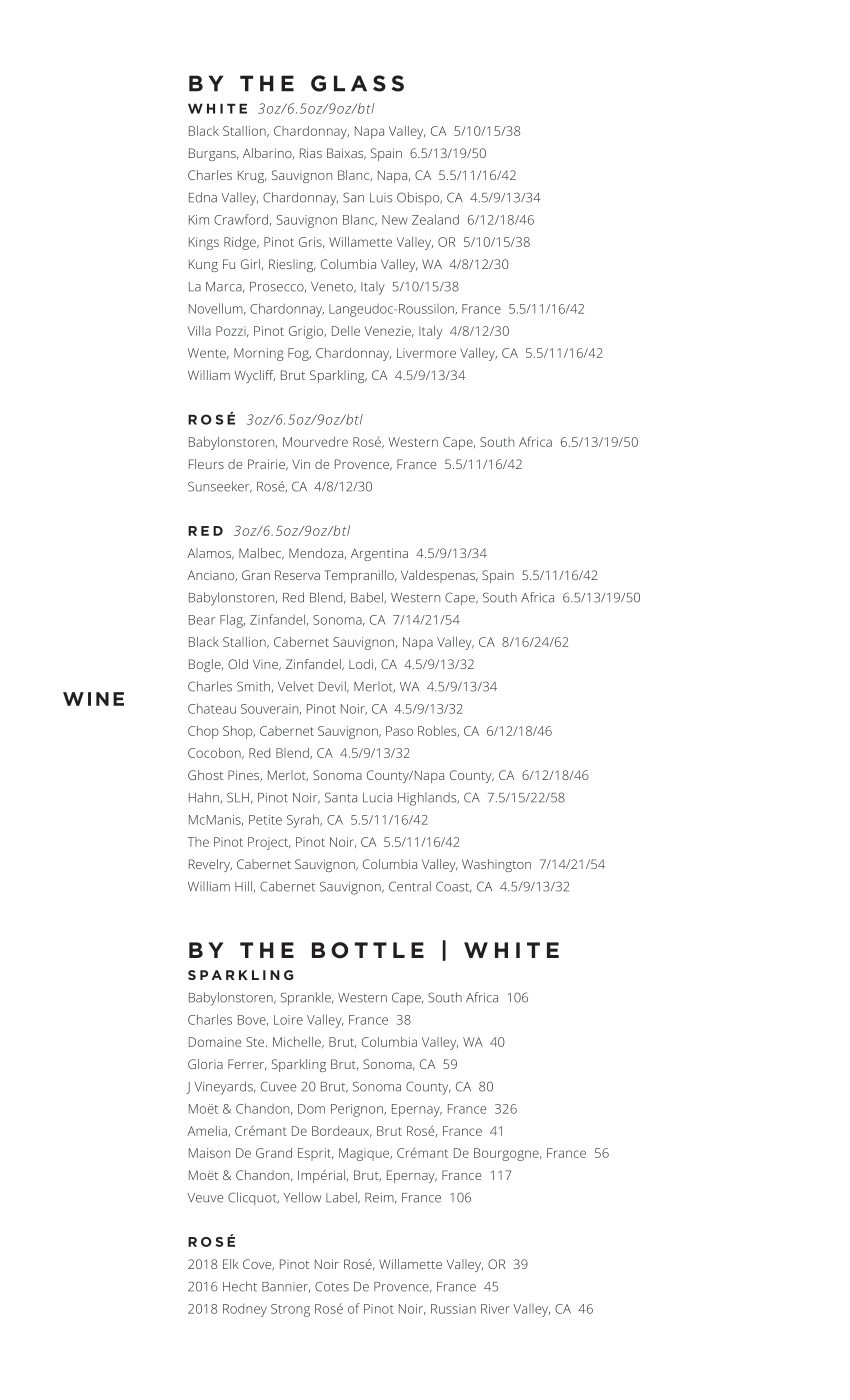 WINE

BY THE GLASS

WHITE 3oz/6.5oz/9oz/btl
Black Stallion, Chardonnay, Napa Valley, CA 5/10/15/38
Burgans, Albarino, Rias Baixas, Spain 6.5/13/19/50
Charles Krug, Sauvignon Blanc, Napa, CA 5.5/11/16/42
Edna Valley, Chardonnay, San Luis Obispo, CA 4.5/9/13/34
Kim Crawford, Sauvignon Blanc, New Zealand 6/12/18/46
Kings Ridge, Pinot Gris, Willamette Valley, OR 5/10/15/38
Kung Fu Girl, Riesling, Columbia Valley, WA 4/8/12/30
La Marca, Prosecco, Veneto, Italy 5/10/15/38
Novellum, Chardonnay, Langeudoc-Roussilon, France 5.5/11/16/42
Villa Pozzi, Pinot Grigio, Delle Venezie, Italy 4/8/12/30
Wente, Morning Fog, Chardonnay, Livermore Valley, CA 5.5/11/16/42
William Wycliff, Brut Sparkling, CA 4.5/9/13/34

ROSÉ 3oz/6.5oz/9oz/btl
Babylonstoren, Mourvedre Rosé, Western Cape, South Africa 6.5/13/19/50
Fleurs de Prairie, Vin de Provence, France 5.5/11/16/42
Sunseeker, Rosé, CA 4/8/12/30

RED 3oz/6.5oz/9oz/btl
Alamos, Malbec, Mendoza, Argentina 4.5/9/13/34
Anciano, Gran Reserva Tempranillo, Valdespenas, Spain 5.5/11/16/42
Babylonstoren, Red Blend, Babel, Western Cape, South Africa 6.5/13/19/50
Bear Flag, Zinfandel, Sonoma, CA 7/14/21/54
Black Stallion, Cabernet Sauvignon, Napa Valley, CA 8/16/24/62
Bogle, Old Vine, Zinfandel, Lodi, CA 4.5/9/13/32
Charles Smith, Velvet Devil, Merlot, WA 4.5/9/13/34
Chateau Souverain, Pinot Noir, CA 4.5/9/13/32
Chop Shop, Cabernet Sauvignon, Paso Robles, CA 6/12/18/46
Cocobon, Red Blend, CA 4.5/9/13/32
Ghost Pines, Merlot, Sonoma County/Napa County, CA 6/12/18/46
Hahn, SLH, Pinot Noir, Santa Lucia Highlands, CA 7.5/15/22/58
McManis, Petite Syrah, CA 5.5/11/16/42
The Pinot Project, Pinot Noir, CA 5.5/11/16/42
Revelry, Cabernet Sauvignon, Columbia Valley, Washington 7/14/21/54
William Hill, Cabernet Sauvignon, Central Coast, CA 4.5/9/13/32

BY THE BOTTLE | WHITE

SPARKLING
Babylonstoren, Sprankle, Western Cape, South Africa 106
Charles Bove, Loire Valley, France 38
Domaine Ste. Michelle, Brut, Columbia Valley, WA 40
Gloria Ferrer, Sparkling Brut, Sonoma, CA 59
J Vineyards, Cuvee 20 Brut, Sonoma County, CA 80
Moët & Chandon, Dom Perignon, Epernay, France 326
Amelia, Crémant De Bordeaux, Brut Rosé, France 41
Maison De Grand Esprit, Magique, Crémant De Bourgogne, France 56
Moët & Chandon, Impérial, Brut, Epernay, France 117
Veuve Clicquot, Yellow Label, Reim, France 106

ROSÉ
2018 Elk Cove, Pinot Noir Rosé, Willamette Valley, OR 39
2016 Hecht Bannier, Cotes De Provence, France 45
2018 Rodney Strong Rosé of Pinot Noir, Russian River Valley, CA 46